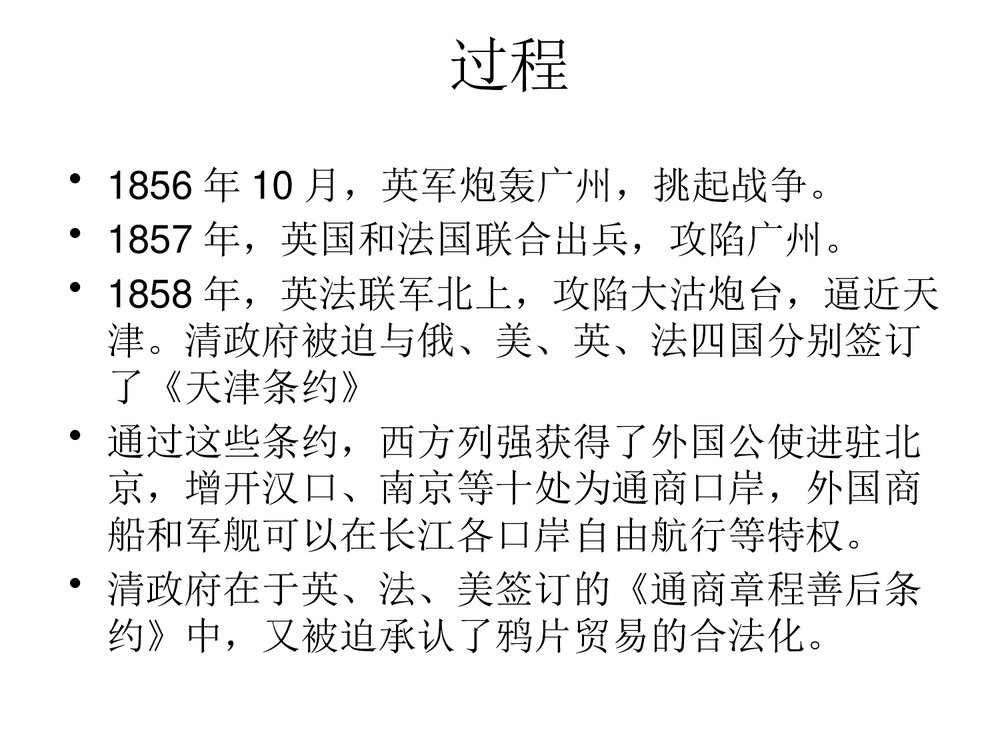 过程

• 1856年10月，英军炮轰广州，挑起战争。
• 1857年，英国和法国联合出兵，攻陷广州。
• 1858年，英法联军北上，攻陷大沽炮台，逼近天津。清政府被迫与俄、美、英、法四国分别签订了《天津条约》
• 通过这些条约，西方列强获得了外国公使进驻北京，增开汉口、南京等十处为通商口岸，外国商船和军舰可以在长江各口岸自由航行等特权。
• 清政府在于英、法、美签订的《通商章程善后条约》中，又被迫承认了鸦片贸易的合法化。